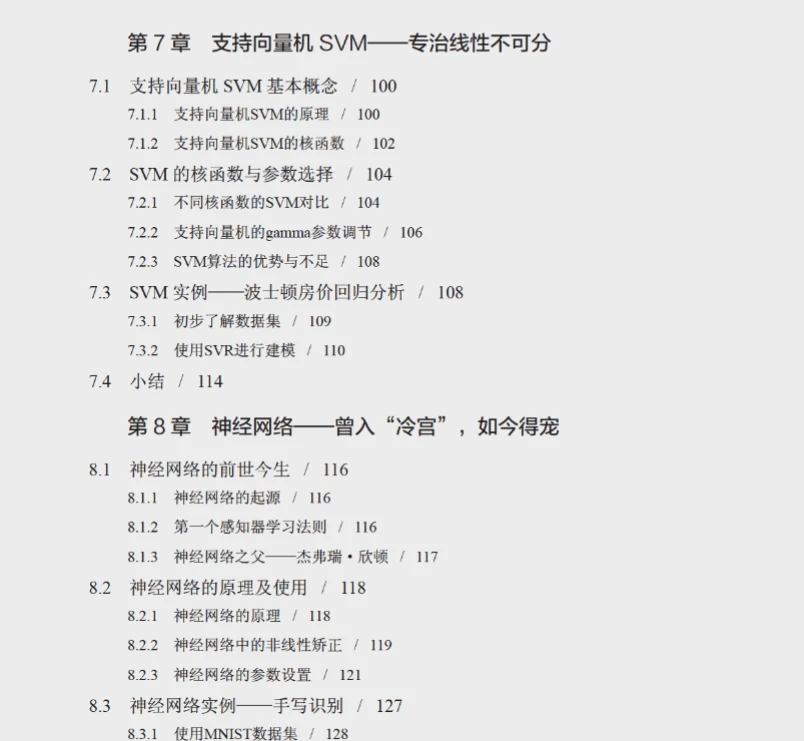 第 7 章　支持向量机 SVM——专治线性不可分

7.1　支持向量机 SVM 基本概念　/　100

7.1.1　支持向量机SVM的原理　/　100

7.1.2　支持向量机SVM的核函数　/　102

7.2　SVM 的核函数与参数选择　/　104

7.2.1　不同核函数的SVM对比　/　104

7.2.2　支持向量机的gamma参数调节　/　106

7.2.3　SVM算法的优势与不足　/　108

7.3　SVM 实例——波士顿房价回归分析　/　108

7.3.1　初步了解数据集　/　109

7.3.2　使用SVR进行建模　/　110

7.4　小结　/　114

第 8 章　神经网络——曾入“冷宫”，如今得宠

8.1　神经网络的前世今生　/　116

8.1.1　神经网络的起源　/　116

8.1.2　第一个感知器学习法则　/　116

8.1.3　神经网络之父——杰弗瑞·欣顿　/　117

8.2　神经网络的原理及使用　/　118

8.2.1　神经网络的原理　/　118

8.2.2　神经网络中的非线性矫正　/　119

8.2.3　神经网络的参数设置　/　121

8.3　神经网络实例——手写识别　/　127

8.3.1　使用MNIST数据集　/　128